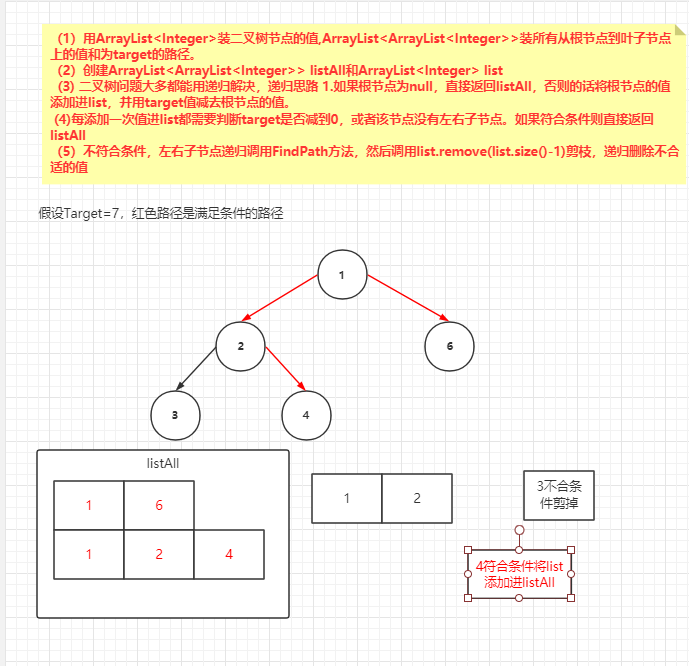 （1）用ArrayList<Integer>装二叉树节点的值,ArrayList<ArrayList<Integer>>装所有从根节点到叶子节点上的值和为target的路径。
（2）创建ArrayList<ArrayList<Integer>> listAll和ArrayList<Integer> list
（3）二叉树问题大多都能用递归解决，递归思路 1.如果根节点为null，直接返回listAll，否则的话将根节点的值添加进list，并用target值减去根节点的值。
(4)每添加一次值进list都需要判断target是否减到0，或者该节点没有左右子节点。如果符合条件则直接返回listAll
（5）不符合条件，左右子节点递归调用FindPath方法，然后调用list.remove(list.size()-1)剪枝，递归删除不合适的值

假设Target=7，红色路径是满足条件的路径

1
2
6
3
4

listAll

| 1 | 6 |  |
|---|---|---|
| 1 | 2 | 4 |

| 1 | 2 |
|---|---|

3不合条件剪掉

4符合条件将list添加进listAll